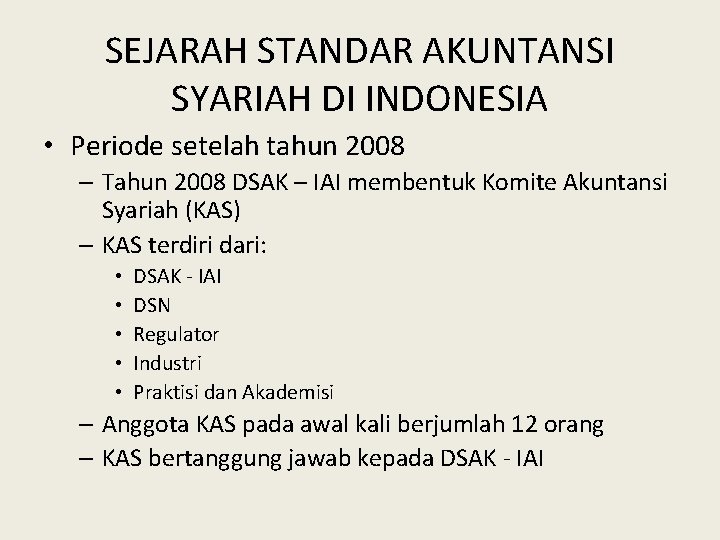 SEJARAH STANDAR AKUNTANSI SYARIAH DI INDONESIA

• Periode setelah tahun 2008
– Tahun 2008 DSAK – IAI membentuk Komite Akuntansi Syariah (KAS)
– KAS terdiri dari:
• DSAK - IAI
• DSN
• Regulator
• Industri
• Praktisi dan Akademisi
– Anggota KAS pada awal kali berjumlah 12 orang
– KAS bertanggung jawab kepada DSAK - IAI